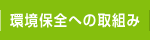 環境保全への取組み